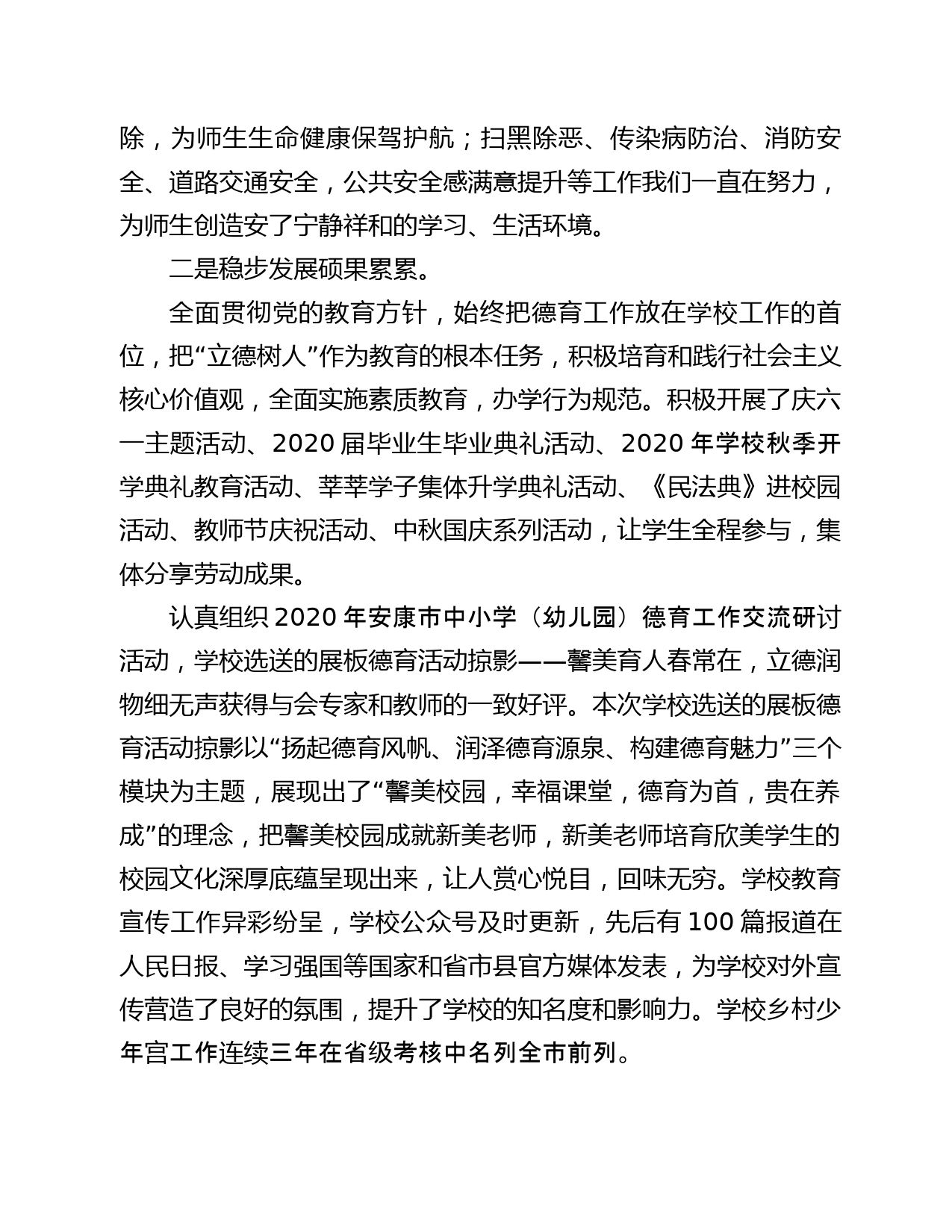 除，为师生生命健康保驾护航；扫黑除恶、传染病防治、消防安全、道路交通安全，公共安全感满意提升等工作我们一直在努力，为师生创造安了宁静祥和的学习、生活环境。

二是稳步发展硕果累累。

全面贯彻党的教育方针，始终把德育工作放在学校工作的首位，把“立德树人”作为教育的根本任务，积极培育和践行社会主义核心价值观，全面实施素质教育，办学行为规范。积极开展了庆六一主题活动、2020 届毕业生毕业典礼活动、2020 年学校秋季开学典礼教育活动、莘莘学子集体升学典礼活动、《民法典》进校园活动、教师节庆祝活动、中秋国庆系列活动，让学生全程参与，集体分享劳动成果。

认真组织 2020 年安康市中小学（幼儿园）德育工作交流研讨活动，学校选送的展板德育活动掠影——馨美育人春常在，立德润物细无声获得与会专家和教师的一致好评。本次学校选送的展板德育活动掠影以“扬起德育风帆、润泽德育源泉、构建德育魅力”三个模块为主题，展现出了“馨美校园，幸福课堂，德育为首，贵在养成”的理念，把馨美校园成就新美老师，新美老师培育欣美学生的校园文化深厚底蕴呈现出来，让人赏心悦目，回味无穷。学校教育宣传工作异彩纷呈，学校公众号及时更新，先后有 100 篇报道在人民日报、学习强国等国家和省市县官方媒体发表，为学校对外宣传营造了良好的氛围，提升了学校的知名度和影响力。学校乡村少年宫工作连续三年在省级考核中名列全市前列。